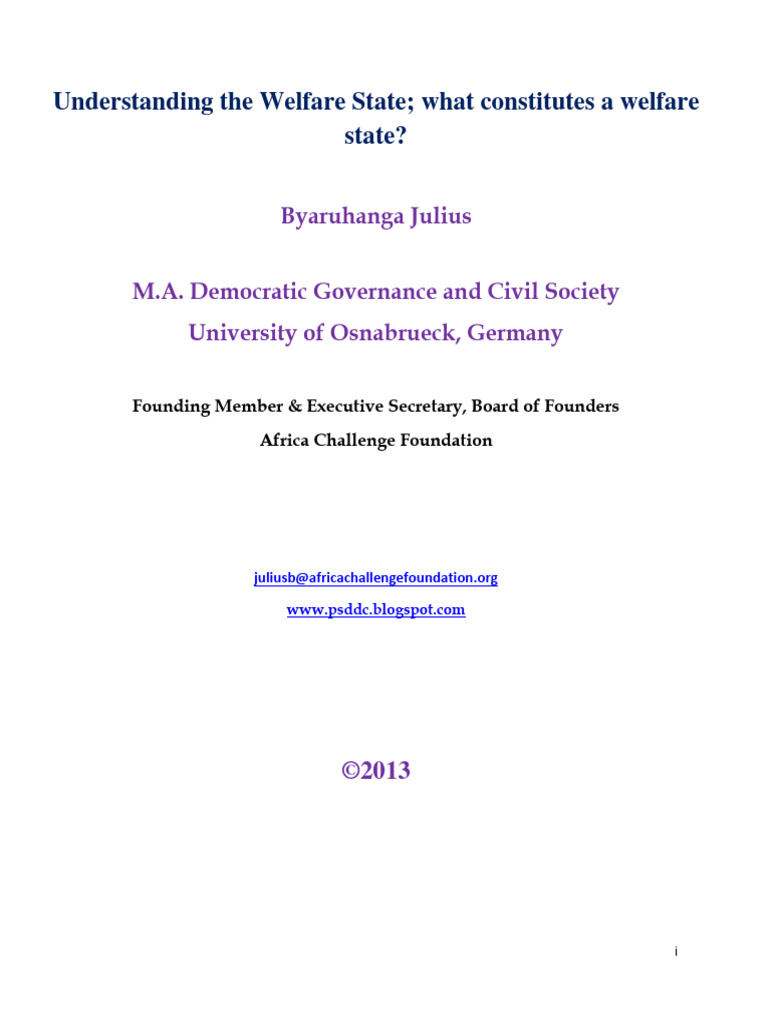 Understanding the Welfare State; what constitutes a welfare state?

Byaruhanga Julius

M.A. Democratic Governance and Civil Society
University of Osnabrueck, Germany

Founding Member & Executive Secretary, Board of Founders
Africa Challenge Foundation

juliusb@africachallengefoundation.org
www.psddc.blogspot.com

©2013

i